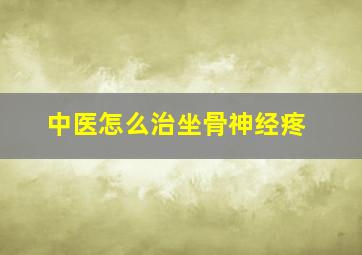 中医怎么治坐骨神经疼